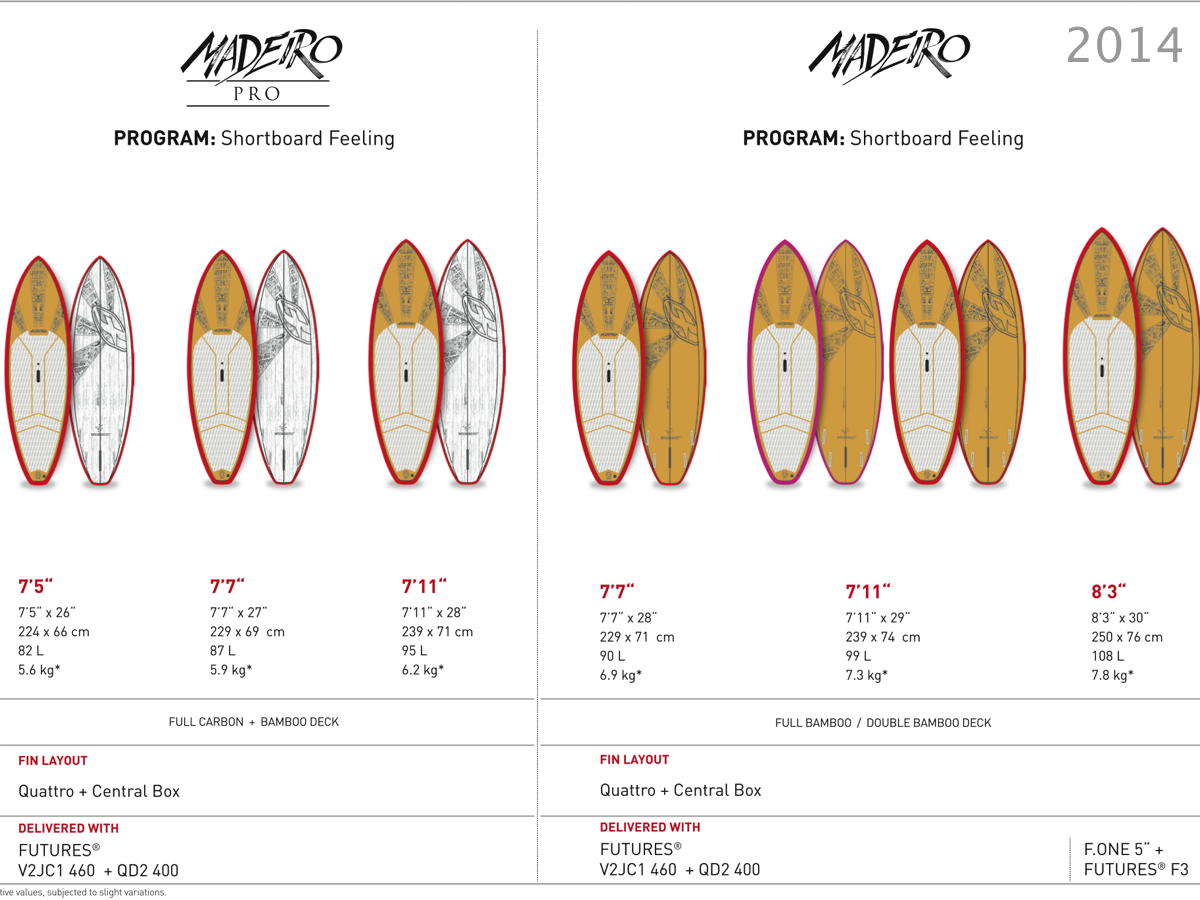 MADEIRO
PRO

PROGRAM: Shortboard Feeling

7'5"
7'5" x 26"
224 x 66 cm
82 L
5.6 kg*

7'7"
7'7" x 27"
229 x 69 cm
87 L
5.9 kg*

7'11"
7'11" x 28"
239 x 71 cm
95 L
6.2 kg*

FULL CARBON + BAMBOO DECK

FIN LAYOUT

Quattro + Central Box

DELIVERED WITH

FUTURES®
V2JC1 460 + QD2 400

tive values, subjected to slight variations.

MADEIRO

2014

PROGRAM: Shortboard Feeling

7'7"
7'7" x 28"
229 x 71 cm
90 L
6.9 kg*

7'11"
7'11" x 29"
239 x 74 cm
99 L
7.3 kg*

8'3"
8'3" x 30"
250 x 76 cm
108 L
7.8 kg*

FULL BAMBOO / DOUBLE BAMBOO DECK

FIN LAYOUT

Quattro + Central Box

DELIVERED WITH

FUTURES®
V2JC1 460 + QD2 400

F.ONE 5" +
FUTURES® F3